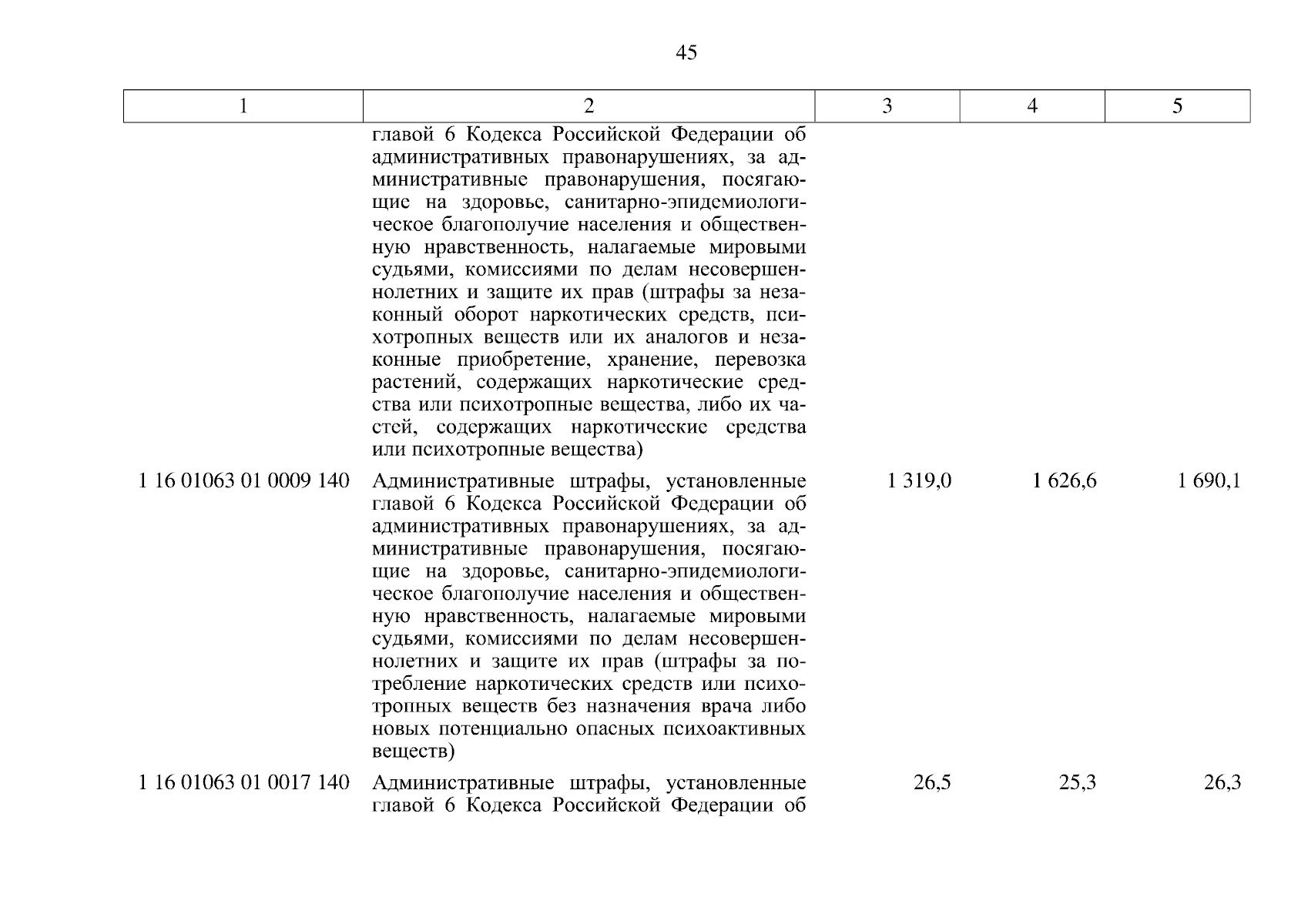 45

| 1 | 2 | 3 | 4 | 5 |
|---|---|---|---|---|
| | главой 6 Кодекса Российской Федерации об административных правонарушениях, за административные правонарушения, посягающие на здоровье, санитарно-эпидемиологическое благополучие населения и общественную нравственность, налагаемые мировыми судьями, комиссиями по делам несовершеннолетних и защите их прав (штрафы за незаконный оборот наркотических средств, психотропных веществ или их аналогов и незаконные приобретение, хранение, перевозка растений, содержащих наркотические средства или психотропные вещества, либо их частей, содержащих наркотические средства или психотропные вещества) | | | |
| 1 16 01063 01 0009 140 | Административные штрафы, установленные главой 6 Кодекса Российской Федерации об административных правонарушениях, за административные правонарушения, посягающие на здоровье, санитарно-эпидемиологическое благополучие населения и общественную нравственность, налагаемые мировыми судьями, комиссиями по делам несовершеннолетних и защите их прав (штрафы за потребление наркотических средств или психотропных веществ без назначения врача либо новых потенциально опасных психоактивных веществ) | 1 319,0 | 1 626,6 | 1 690,1 |
| 1 16 01063 01 0017 140 | Административные штрафы, установленные главой 6 Кодекса Российской Федерации об | 26,5 | 25,3 | 26,3 |